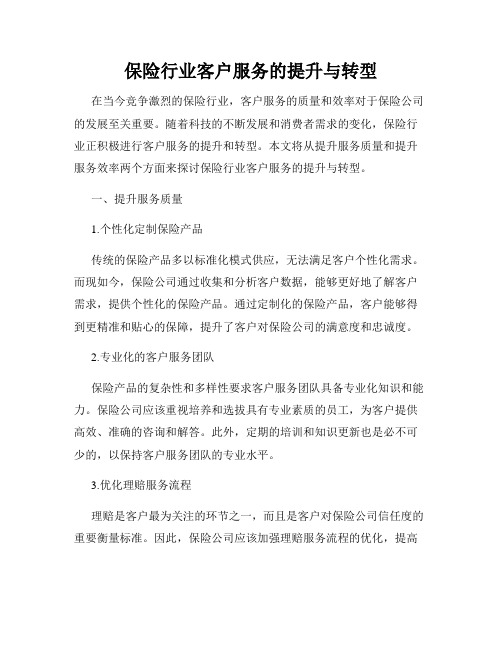 保险行业客户服务的提升与转型

在当今竞争激烈的保险行业，客户服务的质量和效率对于保险公司的发展至关重要。随着科技的不断发展和消费者需求的变化，保险行业正积极进行客户服务的提升和转型。本文将从提升服务质量和提升服务效率两个方面来探讨保险行业客户服务的提升与转型。

一、提升服务质量

1.个性化定制保险产品

传统的保险产品多以标准化模式供应，无法满足客户个性化需求。而现如今，保险公司通过收集和分析客户数据，能够更好地了解客户需求，提供个性化的保险产品。通过定制化的保险产品，客户能够得到更精准和贴心的保障，提升了客户对保险公司的满意度和忠诚度。

2.专业化的客户服务团队

保险产品的复杂性和多样性要求客户服务团队具备专业化知识和能力。保险公司应该重视培养和选拔具有专业素质的员工，为客户提供高效、准确的咨询和解答。此外，定期的培训和知识更新也是必不可少的，以保持客户服务团队的专业水平。

3.优化理赔服务流程

理赔是客户最为关注的环节之一，而且是客户对保险公司信任度的重要衡量标准。因此，保险公司应该加强理赔服务流程的优化，提高